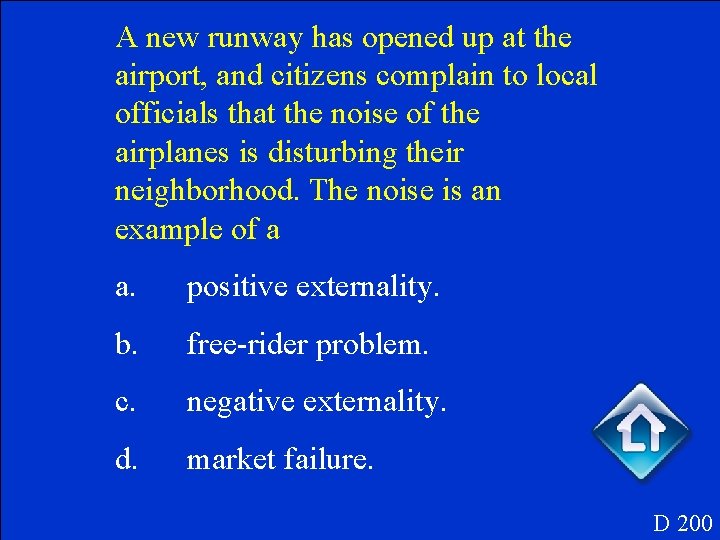 A new runway has opened up at the airport, and citizens complain to local officials that the noise of the airplanes is disturbing their neighborhood. The noise is an example of a

a. positive externality.

b. free-rider problem.

c. negative externality.

d. market failure.

D 200